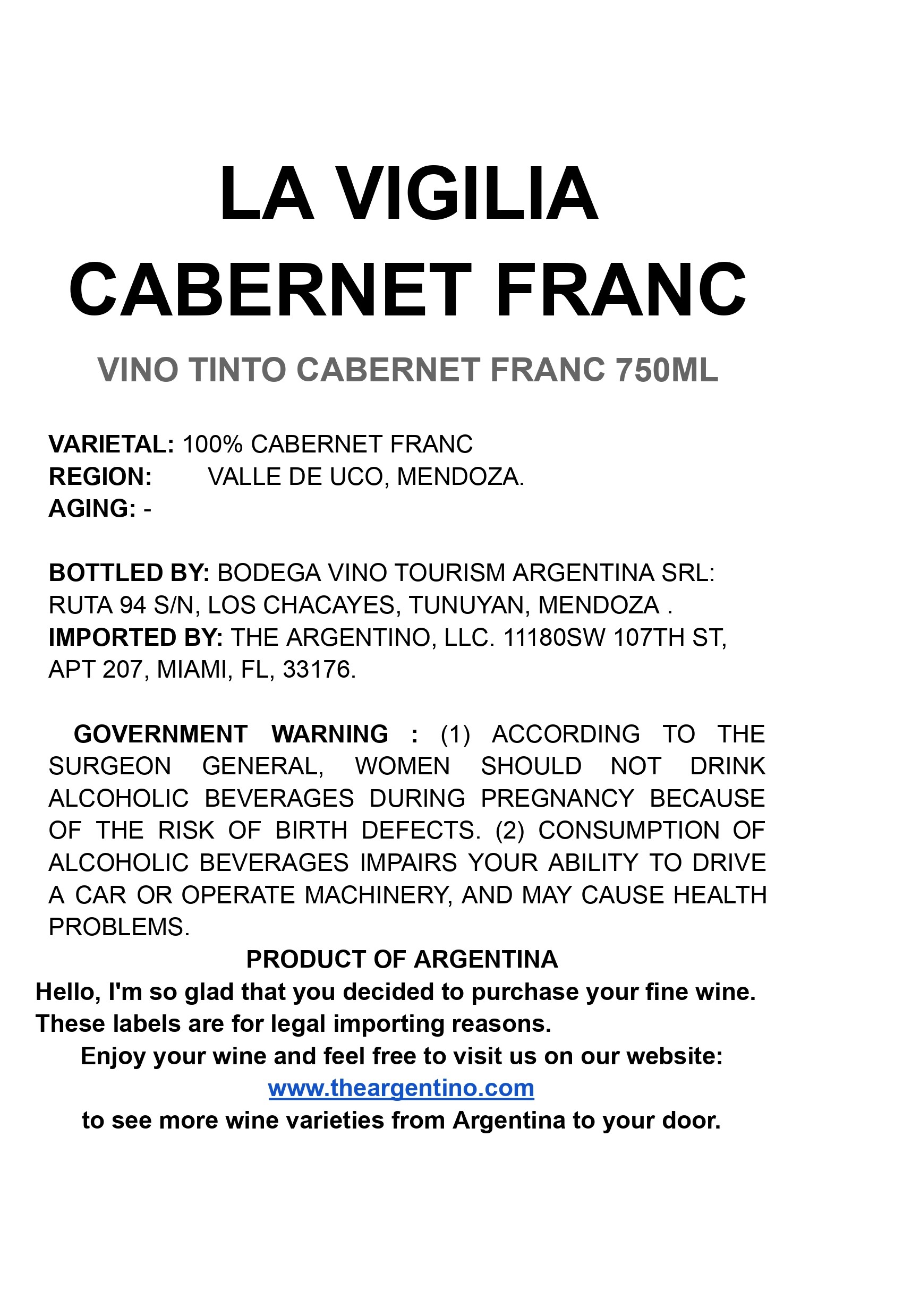 LA VIGILIA
CABERNET FRANC

VINO TINTO CABERNET FRANC 750ML

VARIETAL: 100% CABERNET FRANC
REGION: VALLE DE UCO, MENDOZA.
AGING: -

BOTTLED BY: BODEGA VINO TOURISM ARGENTINA SRL: RUTA 94 S/N, LOS CHACAYES, TUNUYAN, MENDOZA .
IMPORTED BY: THE ARGENTINO, LLC. 11180SW 107TH ST, APT 207, MIAMI, FL, 33176.

GOVERNMENT WARNING : (1) ACCORDING TO THE SURGEON GENERAL, WOMEN SHOULD NOT DRINK ALCOHOLIC BEVERAGES DURING PREGNANCY BECAUSE OF THE RISK OF BIRTH DEFECTS. (2) CONSUMPTION OF ALCOHOLIC BEVERAGES IMPAIRS YOUR ABILITY TO DRIVE A CAR OR OPERATE MACHINERY, AND MAY CAUSE HEALTH PROBLEMS.

PRODUCT OF ARGENTINA
Hello, I'm so glad that you decided to purchase your fine wine.
These labels are for legal importing reasons.
Enjoy your wine and feel free to visit us on our website:
www.theargentino.com
to see more wine varieties from Argentina to your door.